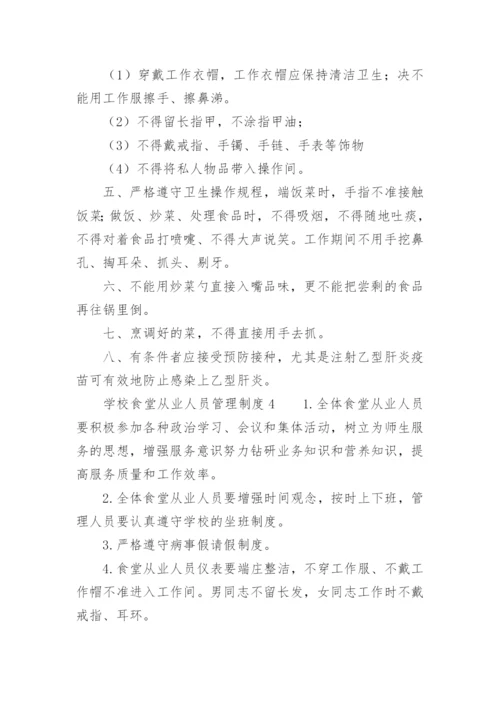 （1）穿戴工作衣帽，工作衣帽应保持清洁卫生；决不能用工作服擦手、擦鼻涕。

（2）不得留长指甲，不涂指甲油；

（3）不得戴戒指、手镯、手链、手表等饰物

（4）不得将私人物品带入操作间。

五、严格遵守卫生操作规程，端饭菜时，手指不准接触饭菜;做饭、炒菜、处理食品时，不得吸烟，不得随地吐痰，不得对着食品打喷嚏、不得大声说笑。工作期间不用手挖鼻孔、掏耳朵、抓头、剔牙。

六、不能用炒菜勺直接入嘴品味，更不能把尝剩的食品再往锅里倒。

七、烹调好的菜，不得直接用手去抓。

八、有条件者应接受预防接种，尤其是注射乙型肝炎疫苗可有效地防止感染上乙型肝炎。

学校食堂从业人员管理制度4　　1.全体食堂从业人员要积极参加各种政治学习、会议和集体活动，树立为师生服务的思想，增强服务意识努力钻研业务知识和营养知识，提高服务质量和工作效率。

2.全体食堂从业人员要增强时间观念，按时上下班，管理人员要认真遵守学校的坐班制度。

3.严格遵守病事假请假制度。

4.食堂从业人员仪表要端庄整洁，不穿工作服、不戴工作帽不准进入工作间。男同志不留长发，女同志工作时不戴戒指、耳环。